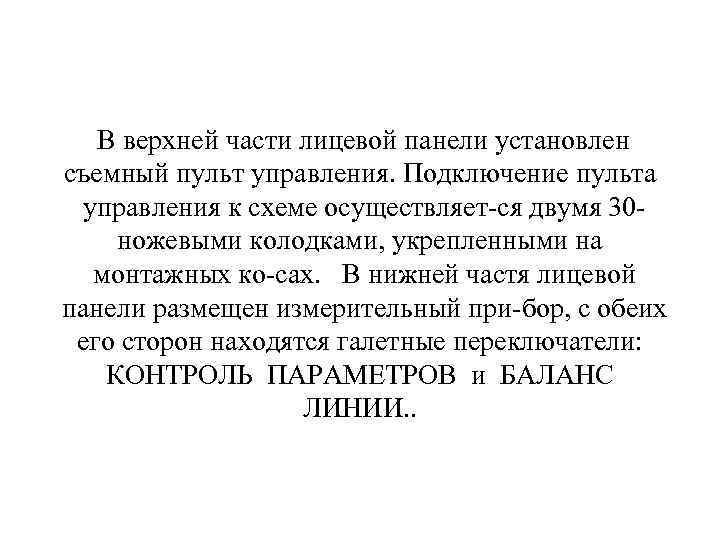 В верхней части лицевой панели установлен съемный пульт управления. Подключение пульта управления к схеме осуществляет-ся двумя 30-ножевыми колодками, укрепленными на монтажных ко-сах. В нижней частя лицевой панели размещен измерительный при-бор, с обеих его сторон находятся галетные переключатели: КОНТРОЛЬ ПАРАМЕТРОВ и БАЛАНС ЛИНИИ..